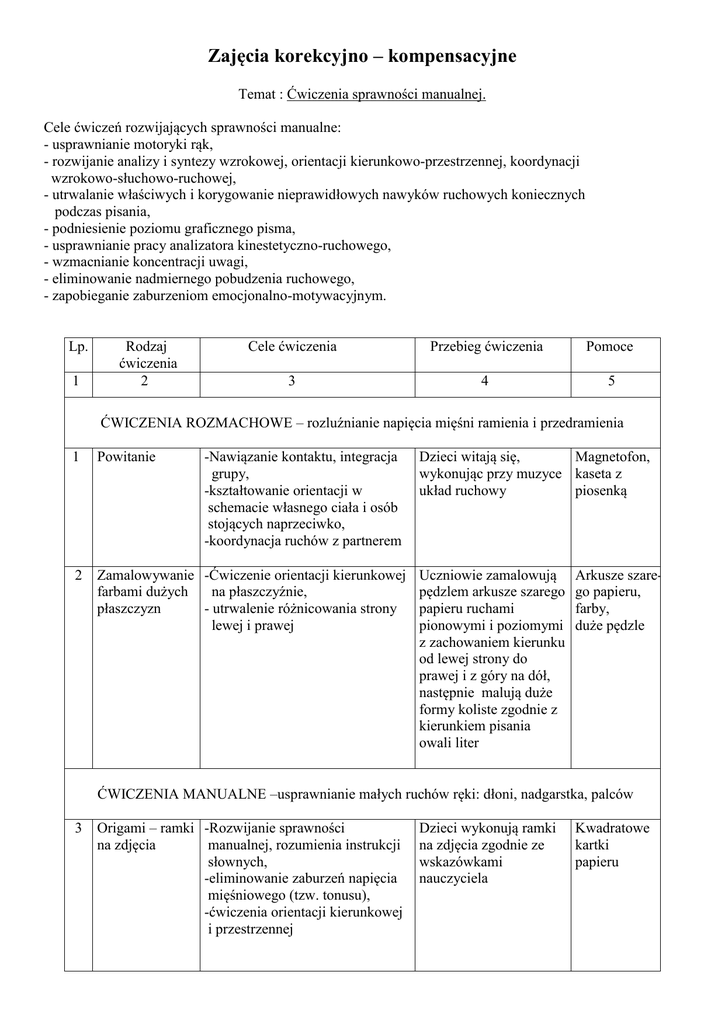 Zajęcia korekcyjno – kompensacyjne

Temat : Ćwiczenia sprawności manualnej.

Cele ćwiczeń rozwijających sprawności manualne:
- usprawnianie motoryki rąk,
- rozwijanie analizy i syntezy wzrokowej, orientacji kierunkowo-przestrzennej, koordynacji wzrokowo-słuchowo-ruchowej,
- utrwalanie właściwych i korygowanie nieprawidłowych nawyków ruchowych koniecznych podczas pisania,
- podniesienie poziomu graficznego pisma,
- usprawnianie pracy analizatora kinestetyczno-ruchowego,
- wzmacnianie koncentracji uwagi,
- eliminowanie nadmiernego pobudzenia ruchowego,
- zapobieganie zaburzeniom emocjonalno-motywacyjnym.

| Lp. | Rodzaj ćwiczenia | Cele ćwiczenia | Przebieg ćwiczenia | Pomoce |
|---|---|---|---|---|
| 1 | 2 | 3 | 4 | 5 |
| ĆWICZENIA ROZMACHOWE – rozluźnianie napięcia mięśni ramienia i przedramienia | | | | |
| 1 | Powitanie | -Nawiązanie kontaktu, integracja grupy, -kształtowanie orientacji w schemacie własnego ciała i osób stojących naprzeciwko, -koordynacja ruchów z partnerem | Dzieci witają się, wykonując przy muzyce układ ruchowy | Magnetofon, kaseta z piosenką |
| 2 | Zamalowywanie farbami dużych płaszczyzn | -Ćwiczenie orientacji kierunkowej na płaszczyźnie, - utrwalenie różnicowania strony lewej i prawej | Uczniowie zamalowują pędzlem arkusze szarego papieru ruchami pionowymi i poziomymi z zachowaniem kierunku od lewej strony do prawej i z góry na dół, następnie malują duże formy koliste zgodnie z kierunkiem pisania owali liter | Arkusze szarego papieru, farby, duże pędzle |
| ĆWICZENIA MANUALNE –usprawnianie małych ruchów ręki: dłoni, nadgarstka, palców | | | | |
| 3 | Origami – ramki na zdjęcia | -Rozwijanie sprawności manualnej, rozumienia instrukcji słownych, -eliminowanie zaburzeń napięcia mięśniowego (tzw. tonusu), -ćwiczenia orientacji kierunkowej i przestrzennej | Dzieci wykonują ramki na zdjęcia zgodnie ze wskazówkami nauczyciela | Kwadratowe kartki papieru |